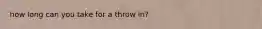 how long can you take for a throw in?